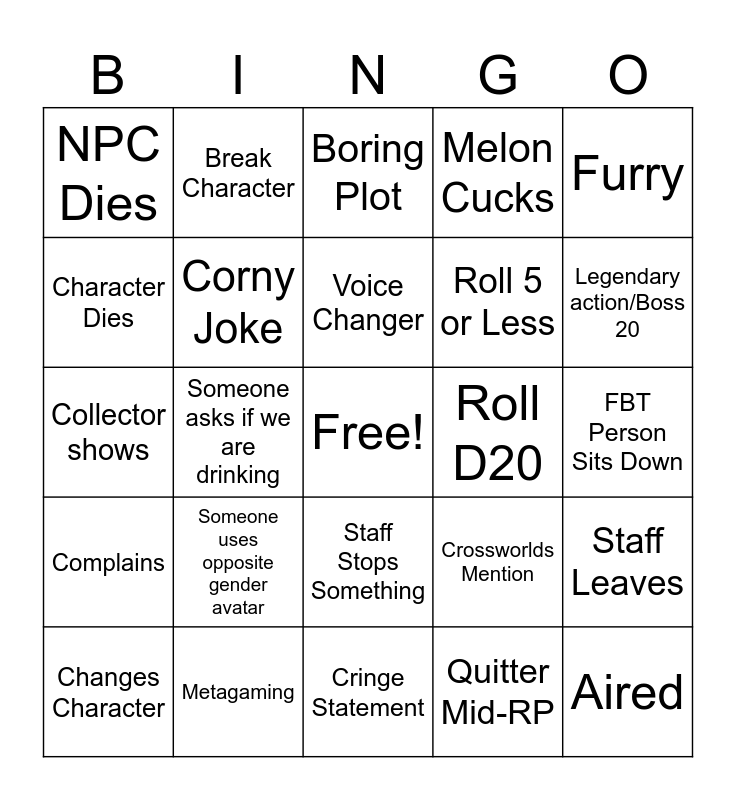 | B | I | N | G | O |
|---|---|---|---|---|
| NPC Dies | Break Character | Boring Plot | Melon Cucks | Furry |
| Character Dies | Corny Joke | Voice Changer | Roll 5 or Less | Legendary action/Boss 20 |
| Collector shows | Someone asks if we are drinking | Free! | Roll D20 | FBT Person Sits Down |
| Complains | Someone uses opposite gender avatar | Staff Stops Something | Crossworlds Mention | Staff Leaves |
| Changes Character | Metagaming | Cringe Statement | Quitter Mid-RP | Aired |